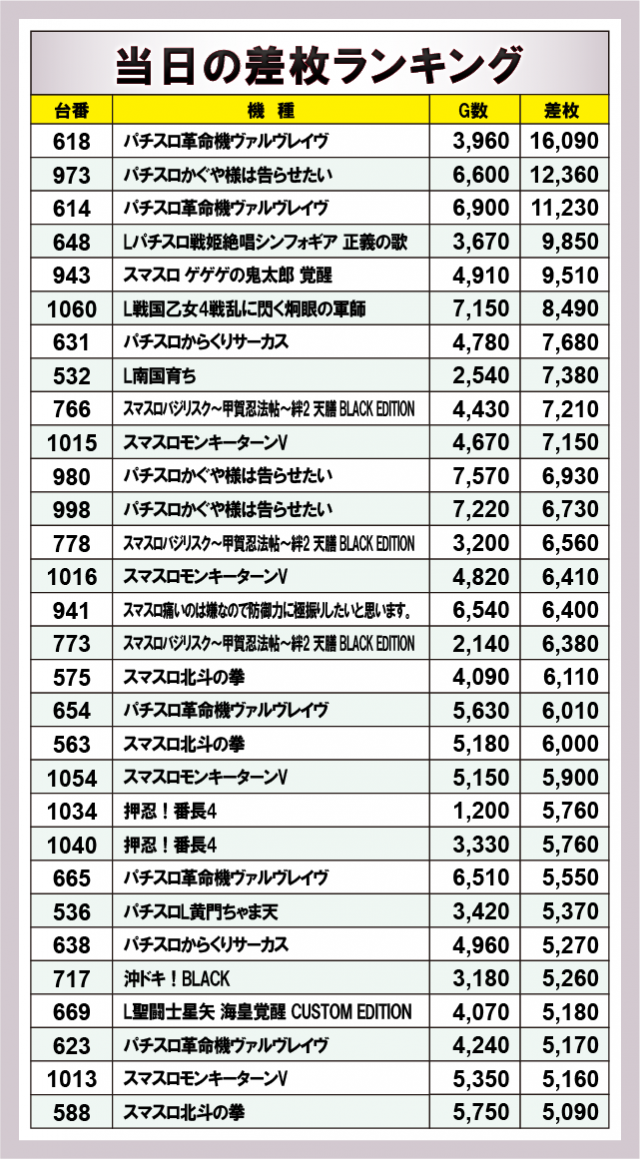 当日の差枚ランキング

| 台番 | 機種 | G数 | 差枚 |
|---|---|---|---|
| 618 | パチスロ革命機ヴァルヴレイヴ | 3,960 | 16,090 |
| 973 | パチスロかぐや様は告らせたい | 6,600 | 12,360 |
| 614 | パチスロ革命機ヴァルヴレイヴ | 6,900 | 11,230 |
| 648 | Lパチスロ戦姫絶唱シンフォギア 正義の歌 | 3,670 | 9,850 |
| 943 | スマスロ ゲゲゲの鬼太郎 覚醒 | 4,910 | 9,510 |
| 1060 | L戦国乙女4戦乱に閃く炯眼の軍師 | 7,150 | 8,490 |
| 631 | パチスロからくりサーカス | 4,780 | 7,680 |
| 532 | L南国育ち | 2,540 | 7,380 |
| 766 | スマスロバジリスク~甲賀忍法帖~絆2 天膳 BLACK EDITION | 4,430 | 7,210 |
| 1015 | スマスロモンキーターンV | 4,670 | 7,150 |
| 980 | パチスロかぐや様は告らせたい | 7,570 | 6,930 |
| 998 | パチスロかぐや様は告らせたい | 7,220 | 6,730 |
| 778 | スマスロバジリスク~甲賀忍法帖~絆2 天膳 BLACK EDITION | 3,200 | 6,560 |
| 1016 | スマスロモンキーターンV | 4,820 | 6,410 |
| 941 | スマスロ痛いのは嫌なので防御力に極振りしたいと思います。 | 6,540 | 6,400 |
| 773 | スマスロバジリスク~甲賀忍法帖~絆2 天膳 BLACK EDITION | 2,140 | 6,380 |
| 575 | スマスロ北斗の拳 | 4,090 | 6,110 |
| 654 | パチスロ革命機ヴァルヴレイヴ | 5,630 | 6,010 |
| 563 | スマスロ北斗の拳 | 5,180 | 6,000 |
| 1054 | スマスロモンキーターンV | 5,150 | 5,900 |
| 1034 | 押忍！番長4 | 1,200 | 5,760 |
| 1040 | 押忍！番長4 | 3,330 | 5,760 |
| 665 | パチスロ革命機ヴァルヴレイヴ | 6,510 | 5,550 |
| 536 | パチスロL黄門ちゃま天 | 3,420 | 5,370 |
| 638 | パチスロからくりサーカス | 4,960 | 5,270 |
| 717 | 沖ドキ！BLACK | 3,180 | 5,260 |
| 669 | L聖闘士星矢 海皇覚醒 CUSTOM EDITION | 4,070 | 5,180 |
| 623 | パチスロ革命機ヴァルヴレイヴ | 4,240 | 5,170 |
| 1013 | スマスロモンキーターンV | 5,350 | 5,160 |
| 588 | スマスロ北斗の拳 | 5,750 | 5,090 |